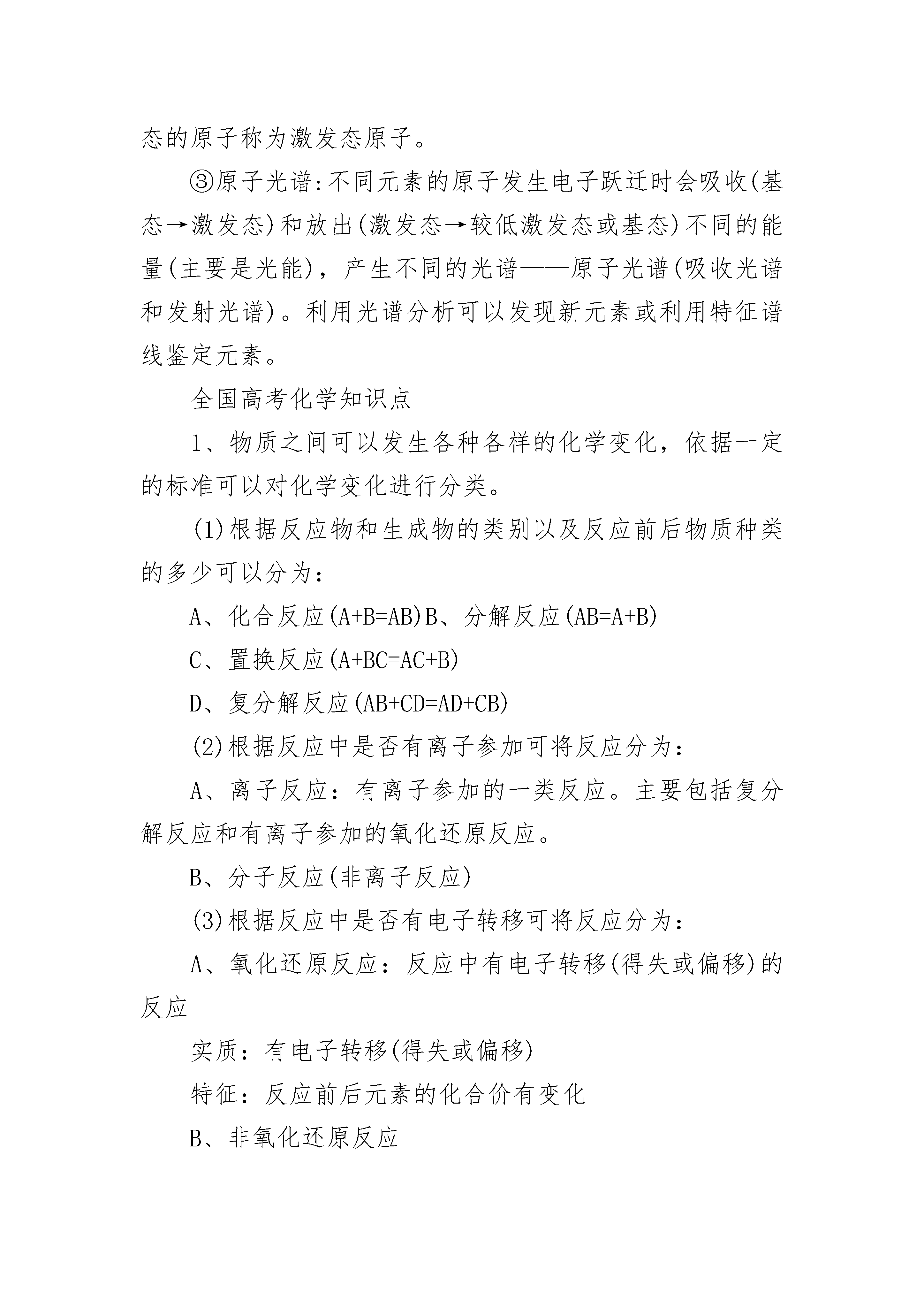 态的原子称为激发态原子。

③原子光谱:不同元素的原子发生电子跃迁时会吸收(基态→激发态)和放出(激发态→较低激发态或基态)不同的能量(主要是光能)，产生不同的光谱——原子光谱(吸收光谱和发射光谱)。利用光谱分析可以发现新元素或利用特征谱线鉴定元素。

全国高考化学知识点

1、物质之间可以发生各种各样的化学变化，依据一定的标准可以对化学变化进行分类。

(1)根据反应物和生成物的类别以及反应前后物质种类的多少可以分为：

A、化合反应(A+B=AB)B、分解反应(AB=A+B)

C、置换反应(A+BC=AC+B)

D、复分解反应(AB+CD=AD+CB)

(2)根据反应中是否有离子参加可将反应分为：

A、离子反应：有离子参加的一类反应。主要包括复分解反应和有离子参加的氧化还原反应。

B、分子反应(非离子反应)

(3)根据反应中是否有电子转移可将反应分为：

A、氧化还原反应：反应中有电子转移(得失或偏移)的反应

实质：有电子转移(得失或偏移)

特征：反应前后元素的化合价有变化

B、非氧化还原反应